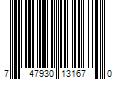 7 47930 13167 0